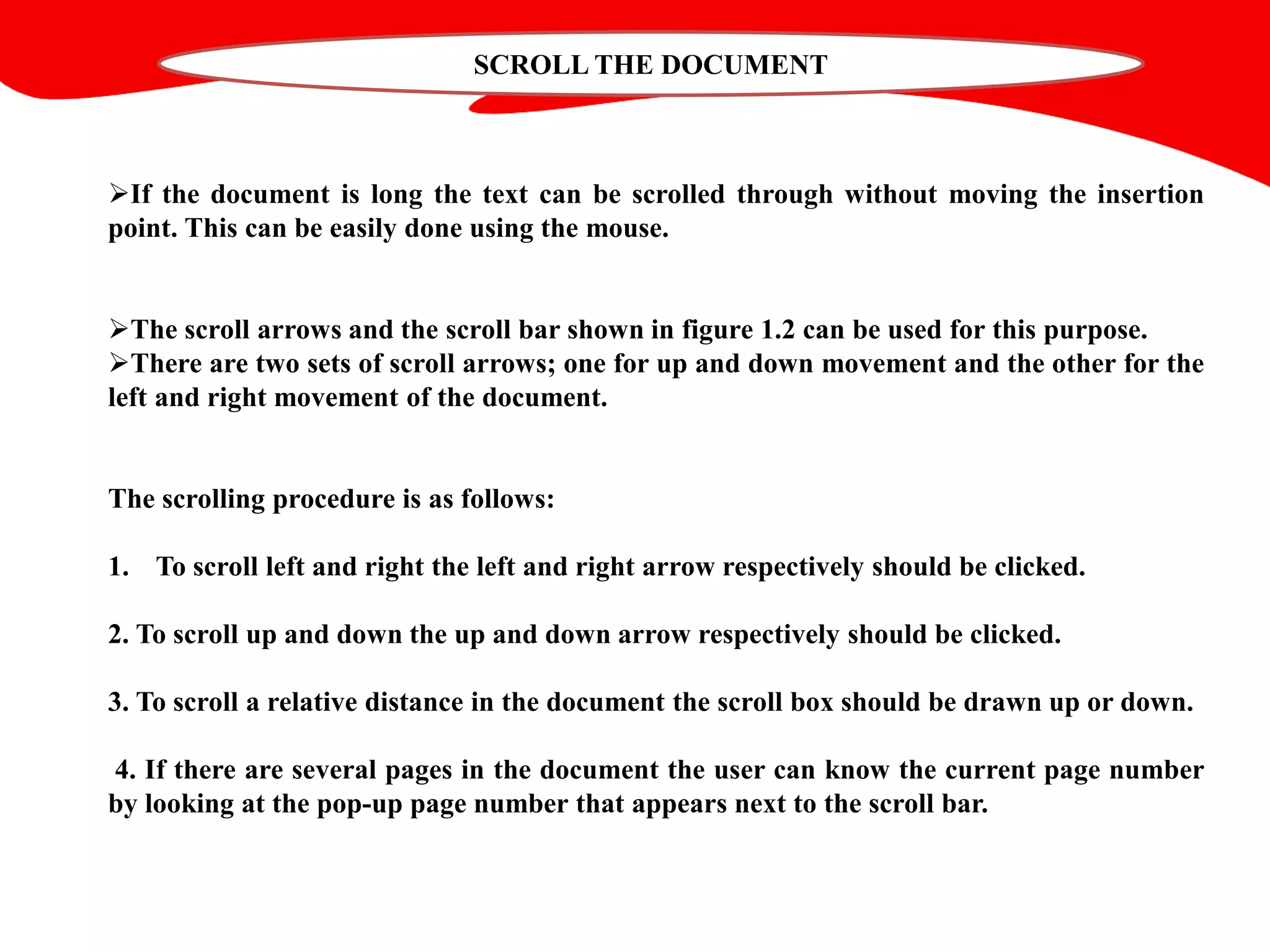 SCROLL THE DOCUMENT

➢If the document is long the text can be scrolled through without moving the insertion point. This can be easily done using the mouse.

➢The scroll arrows and the scroll bar shown in figure 1.2 can be used for this purpose.
➢There are two sets of scroll arrows; one for up and down movement and the other for the left and right movement of the document.

The scrolling procedure is as follows:

1. To scroll left and right the left and right arrow respectively should be clicked.

2. To scroll up and down the up and down arrow respectively should be clicked.

3. To scroll a relative distance in the document the scroll box should be drawn up or down.

4. If there are several pages in the document the user can know the current page number by looking at the pop-up page number that appears next to the scroll bar.